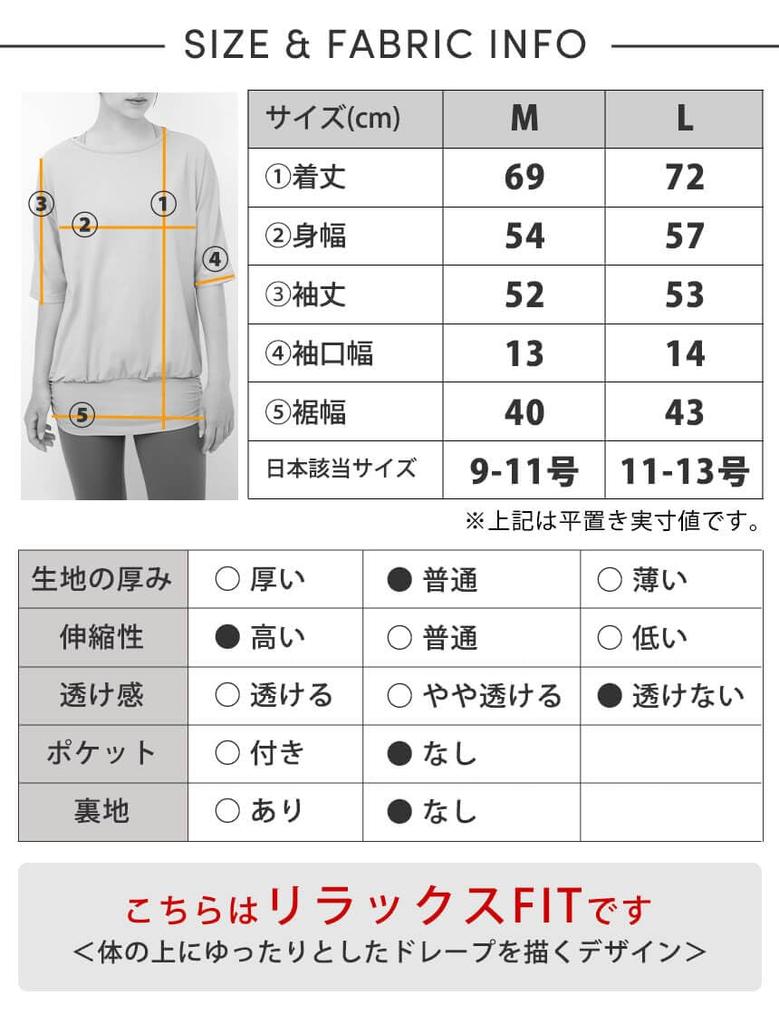 SIZE & FABRIC INFO

③
②
①
④
⑤

| サイズ(cm) | M | L |
|---|---|---|
| ①着丈 | 69 | 72 |
| ②身幅 | 54 | 57 |
| ③袖丈 | 52 | 53 |
| ④袖口幅 | 13 | 14 |
| ⑤裾幅 | 40 | 43 |
| 日本該当サイズ | 9-11号 | 11-13号 |

※上記は平置き実寸値です。

| 生地の厚み | ○ 厚い | ● 普通 | ○ 薄い |
|---|---|---|---|
| 伸縮性 | ● 高い | ○ 普通 | ○ 低い |
| 透け感 | ○ 透ける | ○ やや透ける | ● 透けない |
| ポケット | ○ 付き | ● なし | |
| 裏地 | ○ あり | ● なし | |

こちらはリラックスFITです
＜体の上にゆったりとしたドレープを描くデザイン＞